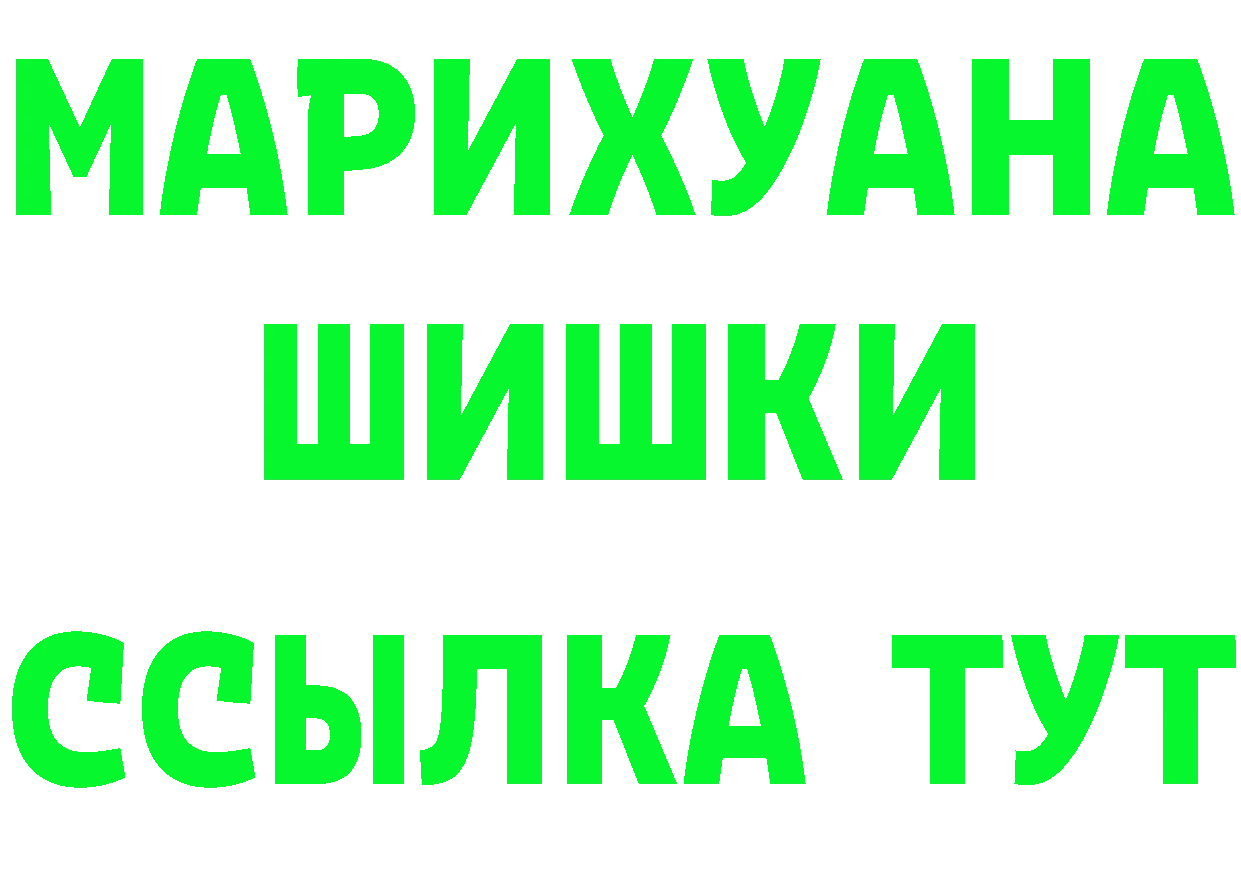 МАРИХУАНА
ШИШКИ
ССЫЛКА ТУТ